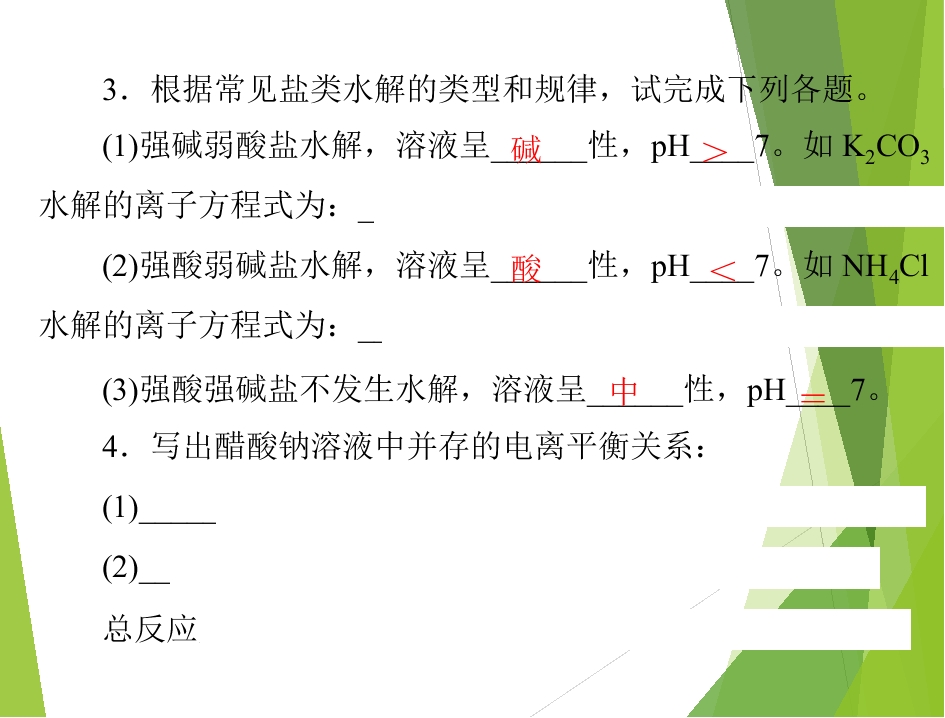 3．根据常见盐类水解的类型和规律，试完成下列各题。

(1)强碱弱酸盐水解，溶液呈碱性，pH＞7。如$K_2CO_3$水解的离子方程式为：____

(2)强酸弱碱盐水解，溶液呈酸性，pH＜7。如$NH_4Cl$水解的离子方程式为：____

(3)强酸强碱盐不发生水解，溶液呈中性，pH＝7。

4．写出醋酸钠溶液中并存的电离平衡关系：

(1)____

(2)____

总反应